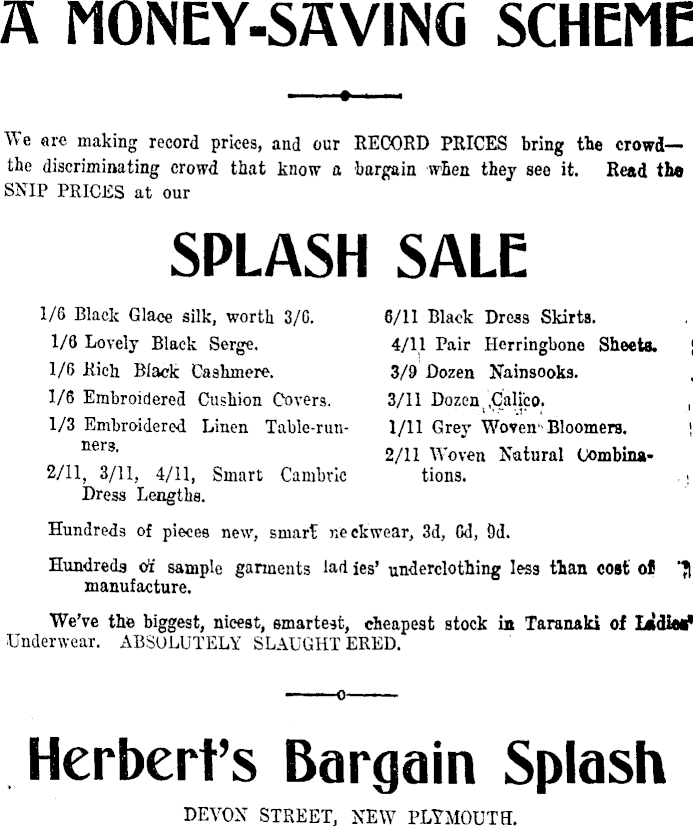 A MONEY-SAVING SCHEME

We are making record prices, and our RECORD PRICES bring the crowd—the discriminating crowd that know a bargain when they see it. Read the SNIP PRICES at our

SPLASH SALE

1/6 Black Glace silk, worth 3/6.
1/6 Lovely Black Serge.
1/6 Rich Black Cashmere.
1/6 Embroidered Cushion Covers.
1/3 Embroidered Linen Table-runners.
2/11, 3/11, 4/11, Smart Cambric Dress Lengths.

6/11 Black Dress Skirts.
4/11 Pair Herringbone Sheets.
3/9 Dozen Nainsooks.
3/11 Dozen Calico.
1/11 Grey Woven Bloomers.
2/11 Woven Natural Combinations.

Hundreds of pieces new, smart neckwear, 3d, 6d, 9d.

Hundreds of sample garments ladies' underclothing less than cost of manufacture.

We've the biggest, nicest, smartest, cheapest stock in Taranaki of Ladies' Underwear. ABSOLUTELY SLAUGHTERED.

Herbert's Bargain Splash

DEVON STREET, NEW PLYMOUTH.